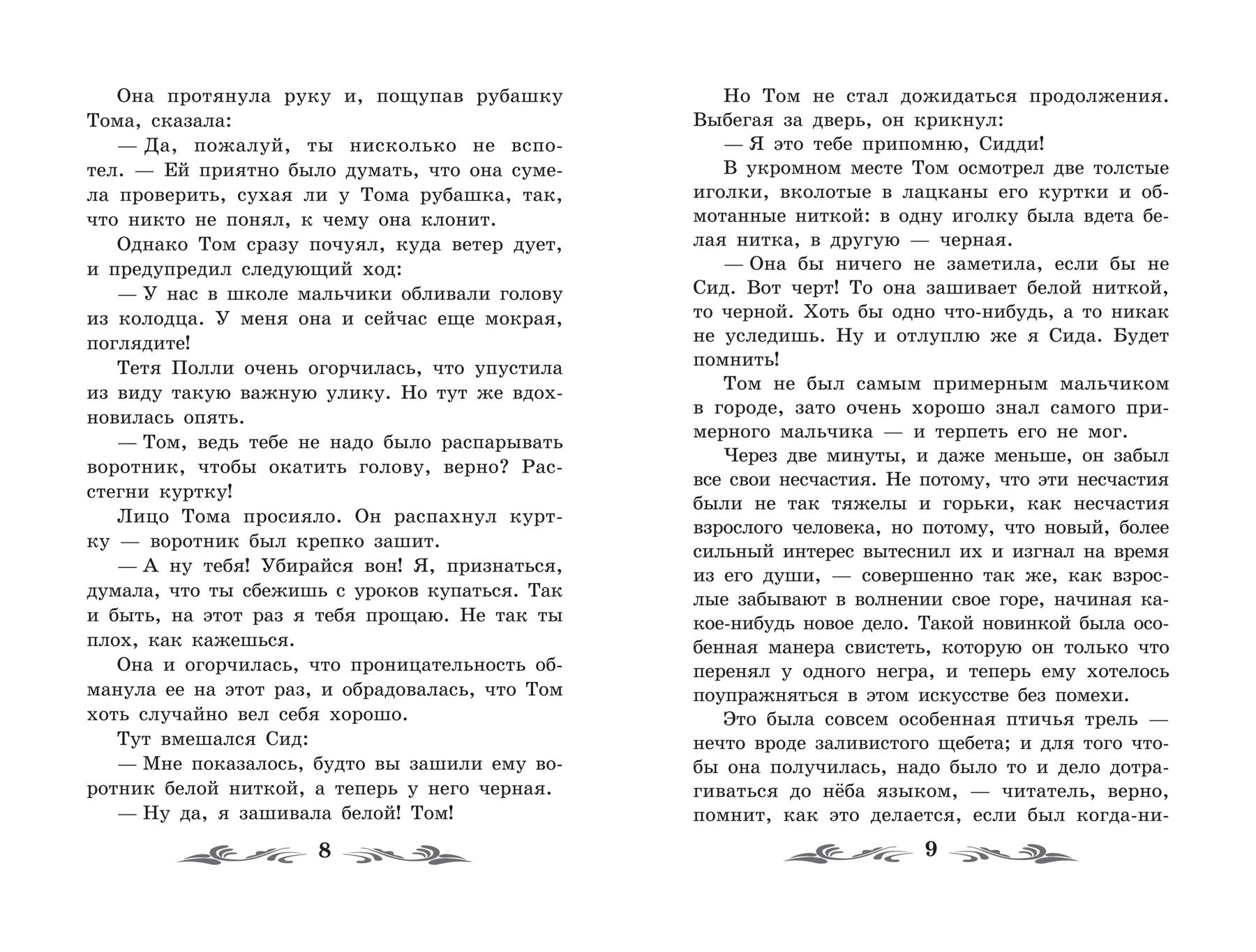 Она протянула руку и, пощупав рубашку Тома, сказала:

— Да, пожалуй, ты нисколько не вспотел. — Ей приятно было думать, что она сумела проверить, сухая ли у Тома рубашка, так, что никто не понял, к чему она клонит.

Однако Том сразу почуял, куда ветер дует, и предупредил следующий ход:

— У нас в школе мальчики обливали голову из колодца. У меня она и сейчас еще мокрая, поглядите!

Тетя Полли очень огорчилась, что упустила из виду такую важную улику. Но тут же вдохновилась опять.

— Том, ведь тебе не надо было распарывать воротник, чтобы окатить голову, верно? Расстегни куртку!

Лицо Тома просияло. Он распахнул куртку — воротник был крепко зашит.

— А ну тебя! Убирайся вон! Я, признаться, думала, что ты сбежишь с уроков купаться. Так и быть, на этот раз я тебя прощаю. Не так ты плох, как кажешься.

Она и огорчилась, что проницательность обманула ее на этот раз, и обрадовалась, что Том хоть случайно вел себя хорошо.

Тут вмешался Сид:

— Мне показалось, будто вы зашили ему воротник белой ниткой, а теперь у него черная.

— Ну да, я зашивала белой! Том!

8

Но Том не стал дожидаться продолжения. Выбегая за дверь, он крикнул:

— Я это тебе припомню, Сидди!

В укромном месте Том осмотрел две толстые иголки, вколотые в лацканы его куртки и обмотанные ниткой: в одну иголку была вдета белая нитка, в другую — черная.

— Она бы ничего не заметила, если бы не Сид. Вот черт! То она зашивает белой ниткой, то черной. Хоть бы одно что-нибудь, а то никак не уследишь. Ну и отлуплю же я Сида. Будет помнить!

Том не был самым примерным мальчиком в городе, зато очень хорошо знал самого примерного мальчика — и терпеть его не мог.

Через две минуты, и даже меньше, он забыл все свои несчастия. Не потому, что эти несчастия были не так тяжелы и горьки, как несчастия взрослого человека, но потому, что новый, более сильный интерес вытеснил их и изгнал на время из его души, — совершенно так же, как взрослые забывают в волнении свое горе, начиная какое-нибудь новое дело. Такой новинкой была особенная манера свистеть, которую он только что перенял у одного негра, и теперь ему хотелось поупражняться в этом искусстве без помехи.

Это была совсем особенная птичья трель — нечто вроде заливистого щебета; и для того чтобы она получилась, надо было то и дело дотрагиваться до нёба языком, — читатель, верно, помнит, как это делается, если был когда-ни-

9